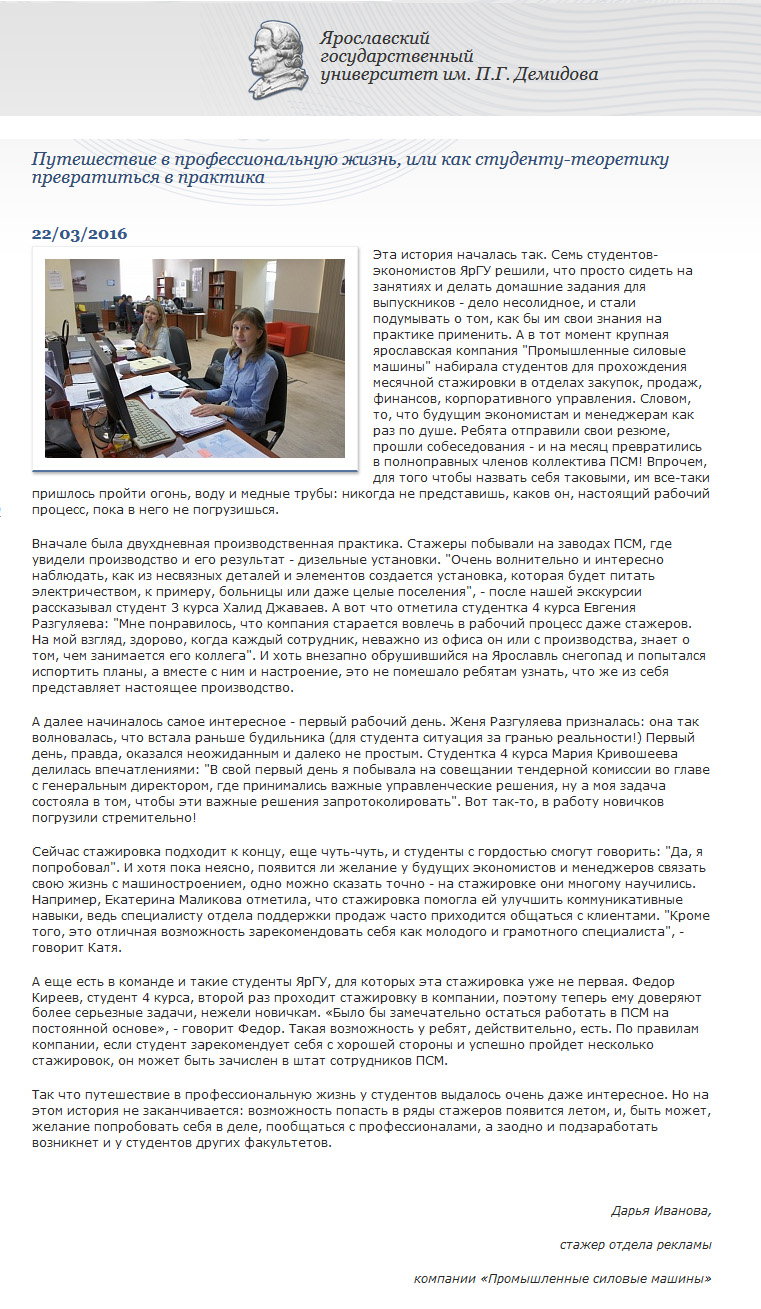 Ярославский государственный университет им. П.Г. Демидова

Путешествие в профессиональную жизнь, или как студенту-теоретику превратиться в практика

22/03/2016

Эта история началась так. Семь студентов-экономистов ЯрГУ решили, что просто сидеть на занятиях и делать домашние задания для выпускников - дело несолидное, и стали подумывать о том, как бы им свои знания на практике применить. А в тот момент крупная ярославская компания "Промышленные силовые машины" набирала студентов для прохождения месячной стажировки в отделах закупок, продаж, финансов, корпоративного управления. Словом, то, что будущим экономистам и менеджерам как раз по душе. Ребята отправили свои резюме, прошли собеседования - и на месяц превратились в полноправных членов коллектива ПСМ! Впрочем, для того чтобы назвать себя таковыми, им все-таки пришлось пройти огонь, воду и медные трубы: никогда не представишь, каков он, настоящий рабочий процесс, пока в него не погрузишься.

Вначале была двухдневная производственная практика. Стажеры побывали на заводах ПСМ, где увидели производство и его результат - дизельные установки. "Очень волнительно и интересно наблюдать, как из несвязных деталей и элементов создается установка, которая будет питать электричеством, к примеру, больницы или даже целые поселения", - после нашей экскурсии рассказывал студент 3 курса Халид Джаваев. А вот что отметила студентка 4 курса Евгения Разгуляева: "Мне понравилось, что компания старается вовлечь в рабочий процесс даже стажеров. На мой взгляд, здорово, когда каждый сотрудник, неважно из офиса он или с производства, знает о том, чем занимается его коллега". И хоть внезапно обрушившийся на Ярославль снегопад и попытался испортить планы, а вместе с ним и настроение, это не помешало ребятам узнать, что же из себя представляет настоящее производство.

А далее начиналось самое интересное - первый рабочий день. Женя Разгуляева призналась: она так волновалась, что встала раньше будильника (для студента ситуация за гранью реальности!) Первый день, правда, оказался неожиданным и далеко не простым. Студентка 4 курса Мария Кривошеева делилась впечатлениями: "В свой первый день я побывала на совещании тендерной комиссии во главе с генеральным директором, где принимались важные управленческие решения, ну а моя задача состояла в том, чтобы эти важные решения запротоколировать". Вот так-то, в работу новичков погрузили стремительно!

Сейчас стажировка подходит к концу, еще чуть-чуть, и студенты с гордостью смогут говорить: "Да, я попробовал". И хотя пока неясно, появится ли желание у будущих экономистов и менеджеров связать свою жизнь с машиностроением, одно можно сказать точно - на стажировке они многому научились. Например, Екатерина Маликова отметила, что стажировка помогла ей улучшить коммуникативные навыки, ведь специалисту отдела поддержки продаж часто приходится общаться с клиентами. "Кроме того, это отличная возможность зарекомендовать себя как молодого и грамотного специалиста", - говорит Катя.

А еще есть в команде и такие студенты ЯрГУ, для которых эта стажировка уже не первая. Федор Киреев, студент 4 курса, второй раз проходит стажировку в компании, поэтому теперь ему доверяют более серьезные задачи, нежели новичкам. «Было бы замечательно остаться работать в ПСМ на постоянной основе», - говорит Федор. Такая возможность у ребят, действительно, есть. По правилам компании, если студент зарекомендует себя с хорошей стороны и успешно пройдет несколько стажировок, он может быть зачислен в штат сотрудников ПСМ.

Так что путешествие в профессиональную жизнь у студентов выдалось очень даже интересное. Но на этом история не заканчивается: возможность попасть в ряды стажеров появится летом, и, быть может, желание попробовать себя в деле, пообщаться с профессионалами, а заодно и подзаработать возникнет и у студентов других факультетов.

Дарья Иванова,

стажер отдела рекламы

компании «Промышленные силовые машины»